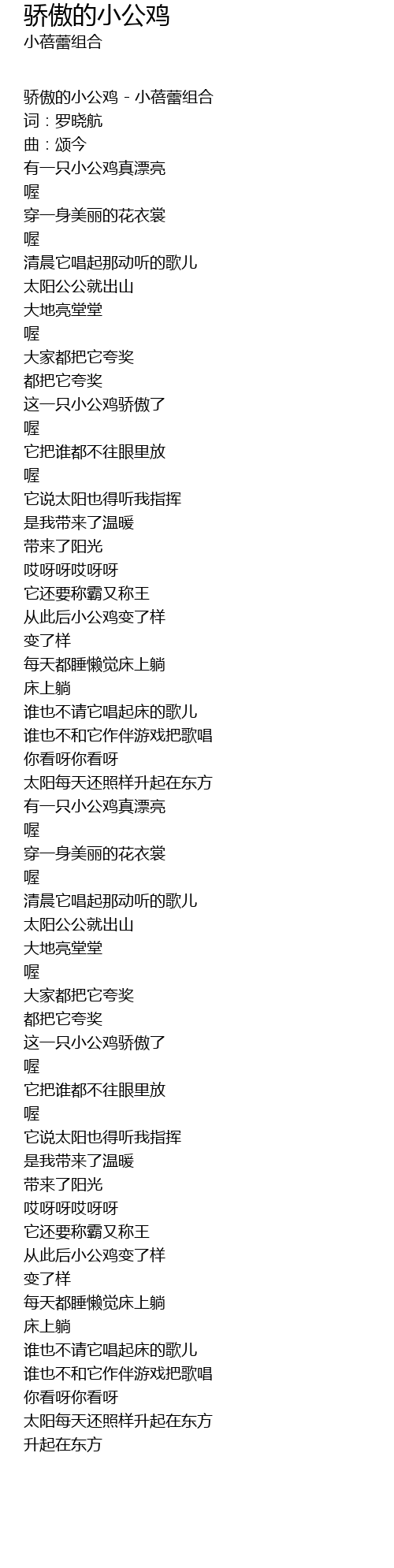 骄傲的小公鸡
小蓓蕾组合

骄傲的小公鸡 - 小蓓蕾组合
词：罗晓航
曲：颂今
有一只小公鸡真漂亮
喔
穿一身美丽的花衣裳
喔
清晨它唱起那动听的歌儿
太阳公公就出山
大地亮堂堂
喔
大家都把它夸奖
都把它夸奖
这一只小公鸡骄傲了
喔
它把谁都不往眼里放
喔
它说太阳也得听我指挥
是我带来了温暖
带来了阳光
哎呀呀哎呀呀
它还要称霸又称王
从此后小公鸡变了样
变了样
每天都睡懒觉床上躺
床上躺
谁也不请它唱起床的歌儿
谁也不和它作伴游戏把歌唱
你看呀你看呀
太阳每天还照样升起在东方
有一只小公鸡真漂亮
喔
穿一身美丽的花衣裳
喔
清晨它唱起那动听的歌儿
太阳公公就出山
大地亮堂堂
喔
大家都把它夸奖
都把它夸奖
这一只小公鸡骄傲了
喔
它把谁都不往眼里放
喔
它说太阳也得听我指挥
是我带来了温暖
带来了阳光
哎呀呀哎呀呀
它还要称霸又称王
从此后小公鸡变了样
变了样
每天都睡懒觉床上躺
床上躺
谁也不请它唱起床的歌儿
谁也不和它作伴游戏把歌唱
你看呀你看呀
太阳每天还照样升起在东方
升起在东方